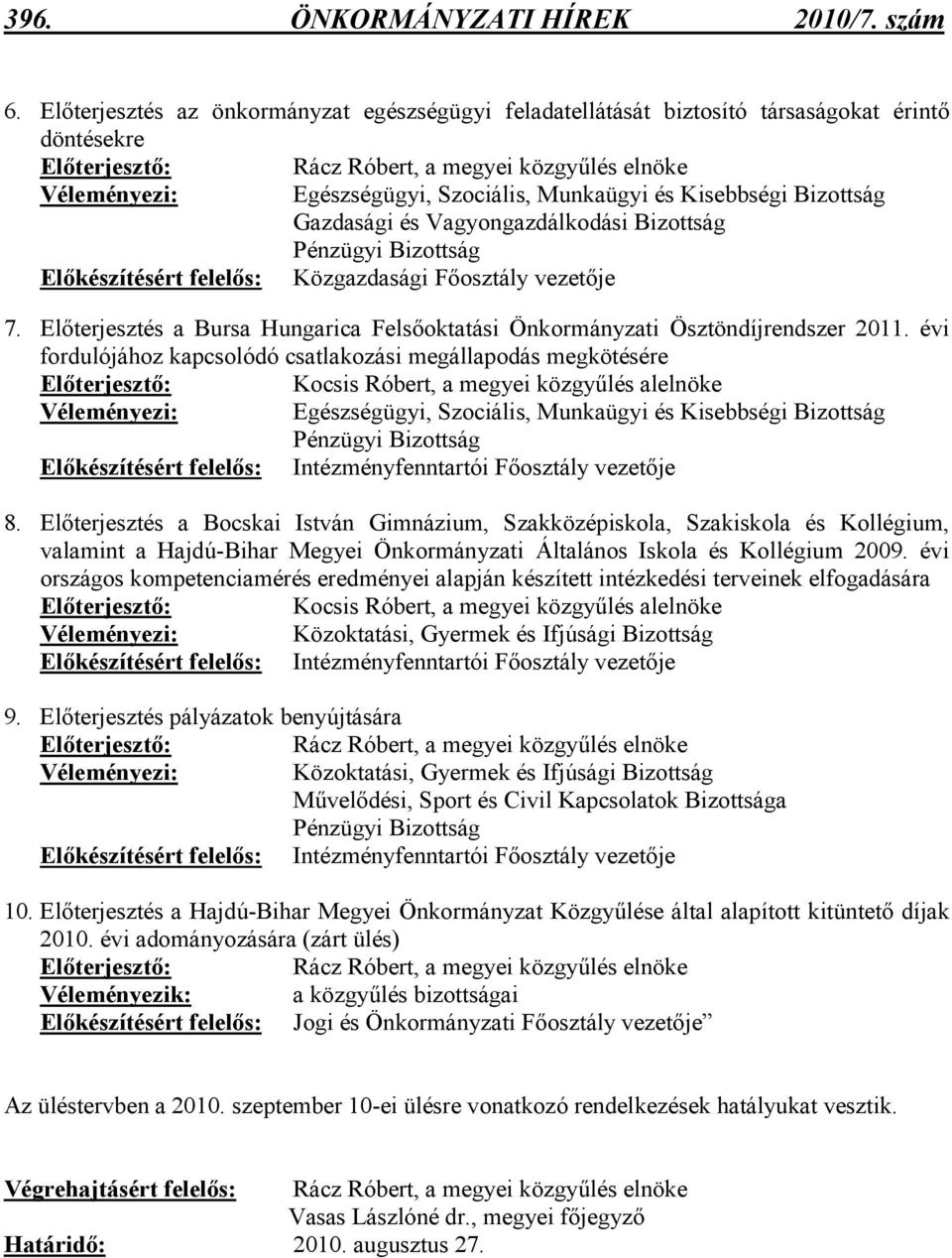 396. ÖNKORMÁNYZATI HÍREK 2010/7. szám

6. Előterjesztés az önkormányzat egészségügyi feladatellátását biztosító társaságokat érintő döntésekre
Előterjesztő: Rácz Róbert, a megyei közgyűlés elnöke
Véleményezi: Egészségügyi, Szociális, Munkaügyi és Kisebbségi Bizottság
Gazdasági és Vagyongazdálkodási Bizottság
Pénzügyi Bizottság
Előkészítésért felelős: Közgazdasági Főosztály vezetője

7. Előterjesztés a Bursa Hungarica Felsőoktatási Önkormányzati Ösztöndíjrendszer 2011. évi fordulójához kapcsolódó csatlakozási megállapodás megkötésére
Előterjesztő: Kocsis Róbert, a megyei közgyűlés alelnöke
Véleményezi: Egészségügyi, Szociális, Munkaügyi és Kisebbségi Bizottság
Pénzügyi Bizottság
Előkészítésért felelős: Intézményfenntartói Főosztály vezetője

8. Előterjesztés a Bocskai István Gimnázium, Szakközépiskola, Szakiskola és Kollégium, valamint a Hajdú-Bihar Megyei Önkormányzati Általános Iskola és Kollégium 2009. évi országos kompetenciamérés eredményei alapján készített intézkedési terveinek elfogadására
Előterjesztő: Kocsis Róbert, a megyei közgyűlés alelnöke
Véleményezi: Közoktatási, Gyermek és Ifjúsági Bizottság
Előkészítésért felelős: Intézményfenntartói Főosztály vezetője

9. Előterjesztés pályázatok benyújtására
Előterjesztő: Rácz Róbert, a megyei közgyűlés elnöke
Véleményezi: Közoktatási, Gyermek és Ifjúsági Bizottság
Művelődési, Sport és Civil Kapcsolatok Bizottsága
Pénzügyi Bizottság
Előkészítésért felelős: Intézményfenntartói Főosztály vezetője

10. Előterjesztés a Hajdú-Bihar Megyei Önkormányzat Közgyűlése által alapított kitüntető díjak 2010. évi adományozására (zárt ülés)
Előterjesztő: Rácz Róbert, a megyei közgyűlés elnöke
Véleményezik: a közgyűlés bizottságai
Előkészítésért felelős: Jogi és Önkormányzati Főosztály vezetője”

Az üléstervben a 2010. szeptember 10-ei ülésre vonatkozó rendelkezések hatályukat vesztik.

Végrehajtásért felelős: Rácz Róbert, a megyei közgyűlés elnöke
Vasas Lászlóné dr., megyei főjegyző
Határidő: 2010. augusztus 27.